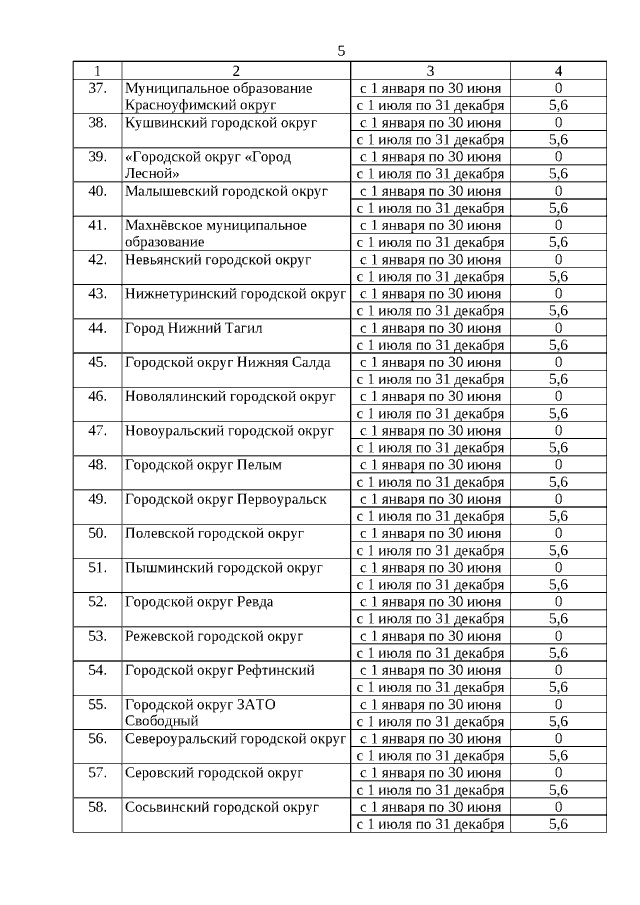 5

| 1 | 2 | 3 | 4 |
|---|---|---|---|
| 37. | Муниципальное образование Красноуфимский округ | с 1 января по 30 июня | 0 |
| | | с 1 июля по 31 декабря | 5,6 |
| 38. | Кушвинский городской округ | с 1 января по 30 июня | 0 |
| | | с 1 июля по 31 декабря | 5,6 |
| 39. | «Городской округ «Город Лесной» | с 1 января по 30 июня | 0 |
| | | с 1 июля по 31 декабря | 5,6 |
| 40. | Малышевский городской округ | с 1 января по 30 июня | 0 |
| | | с 1 июля по 31 декабря | 5,6 |
| 41. | Махнёвское муниципальное образование | с 1 января по 30 июня | 0 |
| | | с 1 июля по 31 декабря | 5,6 |
| 42. | Невьянский городской округ | с 1 января по 30 июня | 0 |
| | | с 1 июля по 31 декабря | 5,6 |
| 43. | Нижнетуринский городской округ | с 1 января по 30 июня | 0 |
| | | с 1 июля по 31 декабря | 5,6 |
| 44. | Город Нижний Тагил | с 1 января по 30 июня | 0 |
| | | с 1 июля по 31 декабря | 5,6 |
| 45. | Городской округ Нижняя Салда | с 1 января по 30 июня | 0 |
| | | с 1 июля по 31 декабря | 5,6 |
| 46. | Новолялинский городской округ | с 1 января по 30 июня | 0 |
| | | с 1 июля по 31 декабря | 5,6 |
| 47. | Новоуральский городской округ | с 1 января по 30 июня | 0 |
| | | с 1 июля по 31 декабря | 5,6 |
| 48. | Городской округ Пелым | с 1 января по 30 июня | 0 |
| | | с 1 июля по 31 декабря | 5,6 |
| 49. | Городской округ Первоуральск | с 1 января по 30 июня | 0 |
| | | с 1 июля по 31 декабря | 5,6 |
| 50. | Полевской городской округ | с 1 января по 30 июня | 0 |
| | | с 1 июля по 31 декабря | 5,6 |
| 51. | Пышминский городской округ | с 1 января по 30 июня | 0 |
| | | с 1 июля по 31 декабря | 5,6 |
| 52. | Городской округ Ревда | с 1 января по 30 июня | 0 |
| | | с 1 июля по 31 декабря | 5,6 |
| 53. | Режевской городской округ | с 1 января по 30 июня | 0 |
| | | с 1 июля по 31 декабря | 5,6 |
| 54. | Городской округ Рефтинский | с 1 января по 30 июня | 0 |
| | | с 1 июля по 31 декабря | 5,6 |
| 55. | Городской округ ЗАТО Свободный | с 1 января по 30 июня | 0 |
| | | с 1 июля по 31 декабря | 5,6 |
| 56. | Североуральский городской округ | с 1 января по 30 июня | 0 |
| | | с 1 июля по 31 декабря | 5,6 |
| 57. | Серовский городской округ | с 1 января по 30 июня | 0 |
| | | с 1 июля по 31 декабря | 5,6 |
| 58. | Сосьвинский городской округ | с 1 января по 30 июня | 0 |
| | | с 1 июля по 31 декабря | 5,6 |